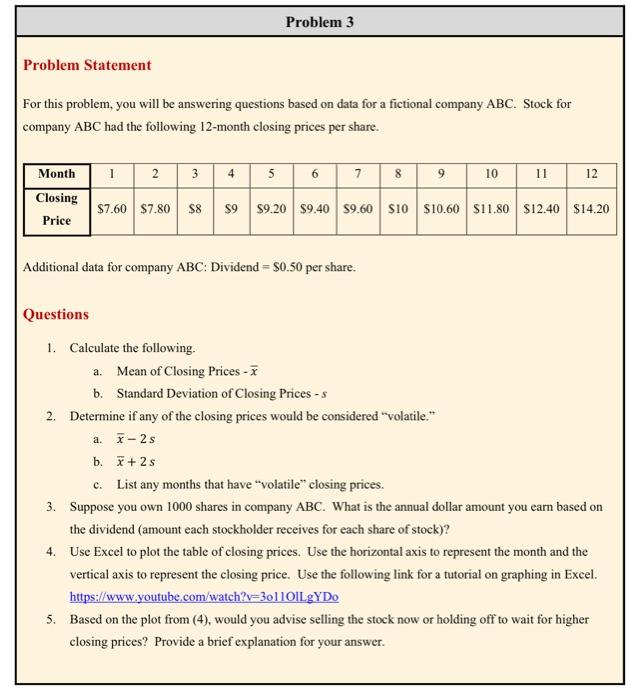 Problem 3

Problem Statement

For this problem, you will be answering questions based on data for a fictional company ABC. Stock for company ABC had the following 12-month closing prices per share.

| Month | 1 | 2 | 3 | 4 | 5 | 6 | 7 | 8 | 9 | 10 | 11 | 12 |
|---|---|---|---|---|---|---|---|---|---|---|---|---|
| Closing Price | \$7.60 | \$7.80 | \$8 | \$9 | \$9.20 | \$9.40 | \$9.60 | \$10 | \$10.60 | \$11.80 | \$12.40 | \$14.20 |

Additional data for company ABC: Dividend = \$0.50 per share.

Questions

1. Calculate the following.
a. Mean of Closing Prices - $\bar{x}$
b. Standard Deviation of Closing Prices - $s$
2. Determine if any of the closing prices would be considered "volatile."
a. $\bar{x} - 2s$
b. $\bar{x} + 2s$
c. List any months that have "volatile" closing prices.
3. Suppose you own 1000 shares in company ABC. What is the annual dollar amount you earn based on the dividend (amount each stockholder receives for each share of stock)?
4. Use Excel to plot the table of closing prices. Use the horizontal axis to represent the month and the vertical axis to represent the closing price. Use the following link for a tutorial on graphing in Excel. https://www.youtube.com/watch?v=3o11OlLgYDo
5. Based on the plot from (4), would you advise selling the stock now or holding off to wait for higher closing prices? Provide a brief explanation for your answer.